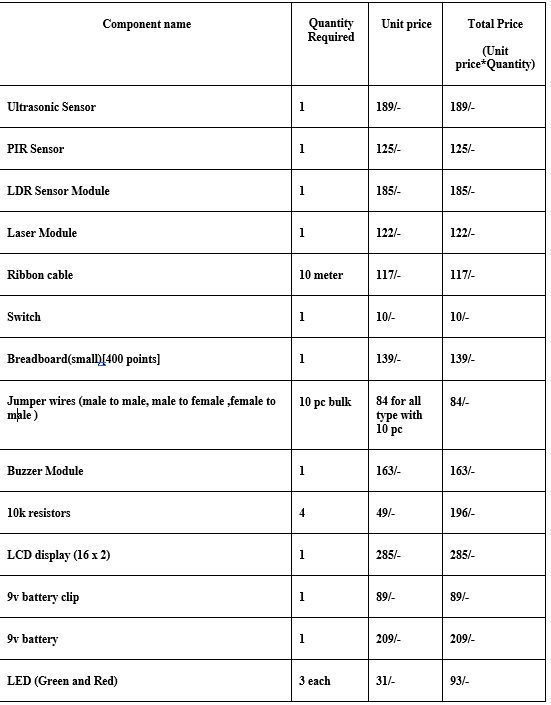 | Component name | Quantity Required | Unit price | Total Price (Unit price*Quantity) |
|---|---|---|---|
| Ultrasonic Sensor | 1 | 189/- | 189/- |
| PIR Sensor | 1 | 125/- | 125/- |
| LDR Sensor Module | 1 | 185/- | 185/- |
| Laser Module | 1 | 122/- | 122/- |
| Ribbon cable | 10 meter | 117/- | 117/- |
| Switch | 1 | 10/- | 10/- |
| Breadboard(small)[400 points] | 1 | 139/- | 139/- |
| Jumper wires (male to male, male to female ,female to male ) | 10 pc bulk | 84 for all type with 10 pc | 84/- |
| Buzzer Module | 1 | 163/- | 163/- |
| 10k resistors | 4 | 49/- | 196/- |
| LCD display (16 x 2) | 1 | 285/- | 285/- |
| 9v battery clip | 1 | 89/- | 89/- |
| 9v battery | 1 | 209/- | 209/- |
| LED (Green and Red) | 3 each | 31/- | 93/- |